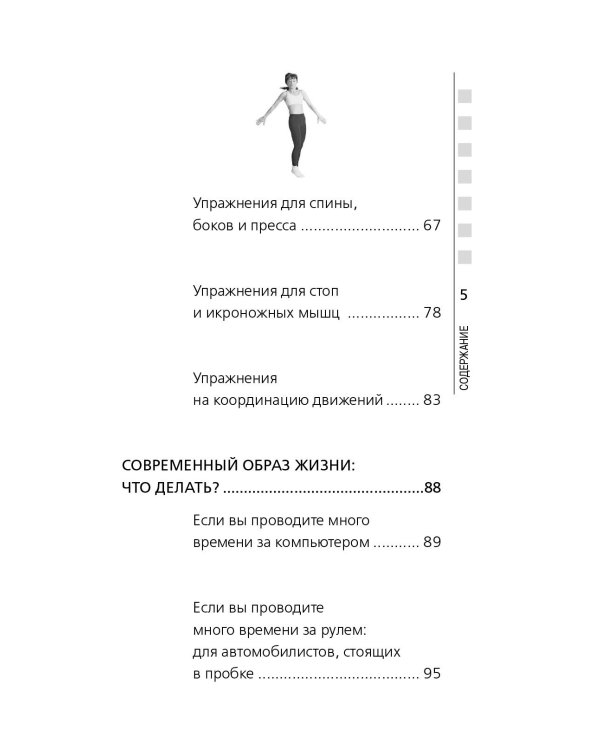 Упражнения для спины,
боков и пресса 67

Упражнения для стоп
и икроножных мышц 78

Упражнения
на координацию движений 83

СОВРЕМЕННЫЙ ОБРАЗ ЖИЗНИ:
ЧТО ДЕЛАТЬ? 88

Если вы проводите много
времени за компьютером 89

Если вы проводите
много времени за рулем:
для автомобилистов, стоящих
в пробке 95

5

СОДЕРЖАНИЕ